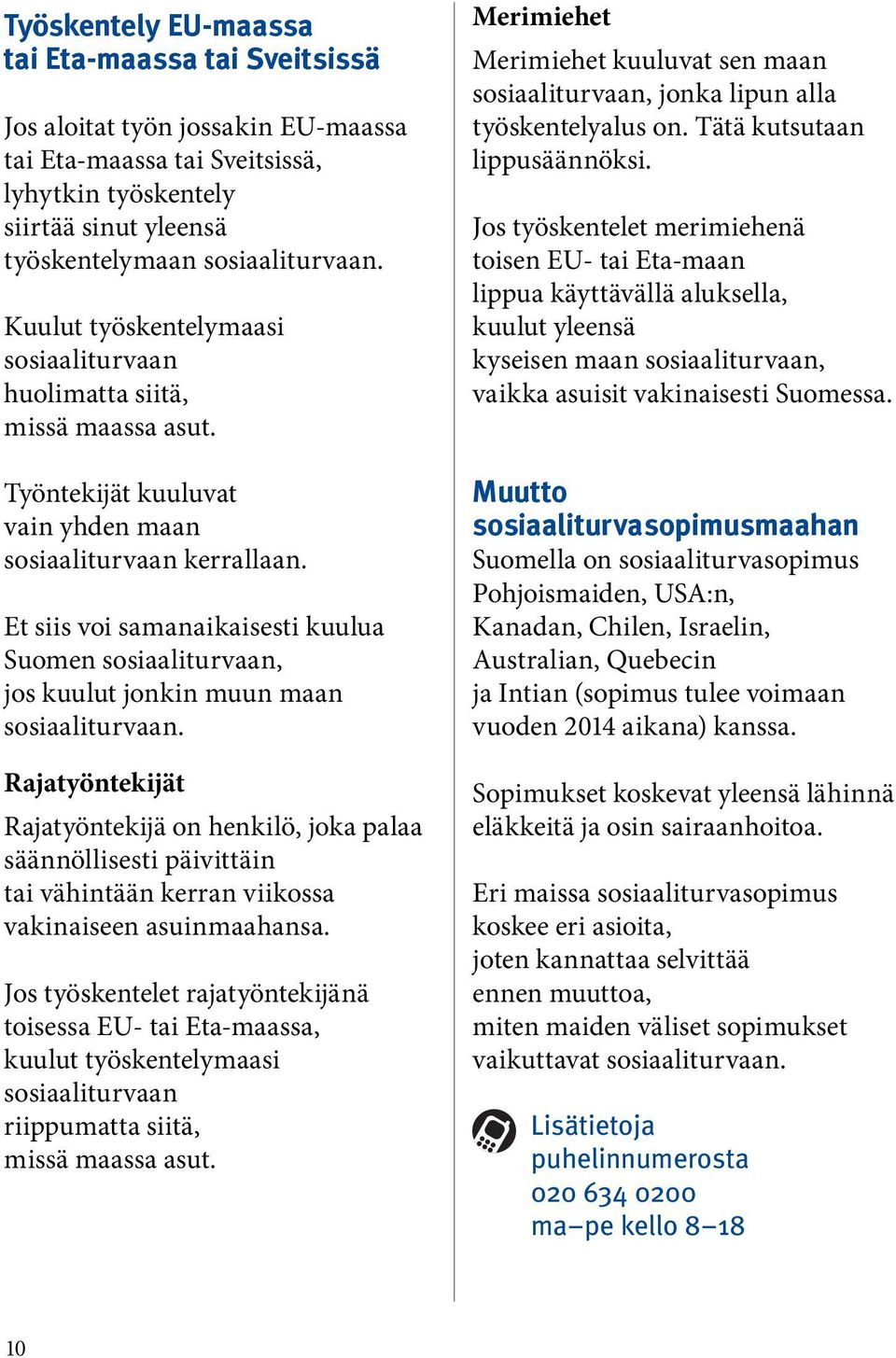 Työskentely EU-maassa tai Eta-maassa tai Sveitsissä

Jos aloitat työn jossakin EU-maassa tai Eta-maassa tai Sveitsissä, lyhytkin työskentely siirtää sinut yleensä työskentelymaan sosiaaliturvaan.

Kuulut työskentelymaasi sosiaaliturvaan huolimatta siitä, missä maassa asut.

Työntekijät kuuluvat vain yhden maan sosiaaliturvaan kerrallaan.

Et siis voi samanaikaisesti kuulua Suomen sosiaaliturvaan, jos kuulut jonkin muun maan sosiaaliturvaan.

Rajatyöntekijät

Rajatyöntekijä on henkilö, joka palaa säännöllisesti päivittäin tai vähintään kerran viikossa vakinaiseen asuinmaahansa.

Jos työskentelet rajatyöntekijänä toisessa EU- tai Eta-maassa, kuulut työskentelymaasi sosiaaliturvaan riippumatta siitä, missä maassa asut.

Merimiehet

Merimiehet kuuluvat sen maan sosiaaliturvaan, jonka lipun alla työskentelyalus on. Tätä kutsutaan lippusäännöksi.

Jos työskentelet merimiehenä toisen EU- tai Eta-maan lippua käyttävällä aluksella, kuulut yleensä kyseisen maan sosiaaliturvaan, vaikka asuisit vakinaisesti Suomessa.

Muutto sosiaaliturvasopimusmaahan

Suomella on sosiaaliturvasopimus Pohjoismaiden, USA:n, Kanadan, Chilen, Israelin, Australian, Quebecin ja Intian (sopimus tulee voimaan vuoden 2014 aikana) kanssa.

Sopimukset koskevat yleensä lähinnä eläkkeitä ja osin sairaanhoitoa.

Eri maissa sosiaaliturvasopimus koskee eri asioita, joten kannattaa selvittää ennen muuttoa, miten maiden väliset sopimukset vaikuttavat sosiaaliturvaan.

Lisätietoja puhelinnumerosta 020 634 0200 ma–pe kello 8–18

10